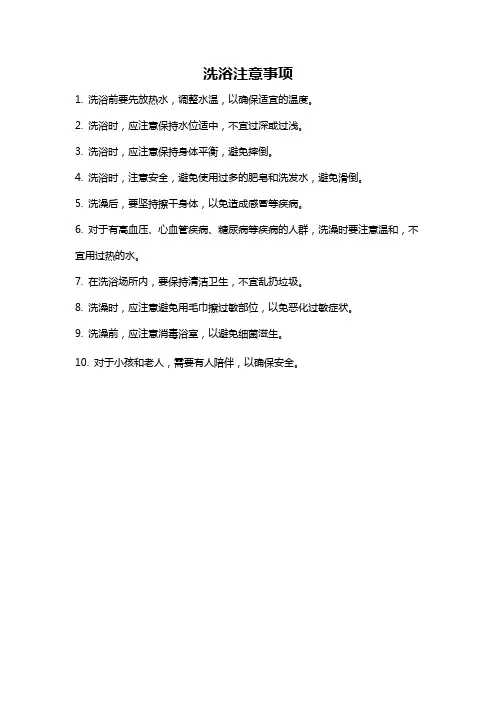 洗浴注意事项

1. 洗浴前要先放热水，调整水温，以确保适宜的温度。

2. 洗浴时，应注意保持水位适中，不宜过深或过浅。

3. 洗浴时，应注意保持身体平衡，避免摔倒。

4. 洗浴时，注意安全，避免使用过多的肥皂和洗发水，避免滑倒。

5. 洗澡后，要坚持擦干身体，以免造成感冒等疾病。

6. 对于有高血压、心血管疾病、糖尿病等疾病的人群，洗澡时要注意温和，不宜用过热的水。

7. 在洗浴场所内，要保持清洁卫生，不宜乱扔垃圾。

8. 洗澡时，应注意避免用毛巾擦过敏部位，以免恶化过敏症状。

9. 洗澡前，应注意消毒浴室，以避免细菌滋生。

10. 对于小孩和老人，需要有人陪伴，以确保安全。